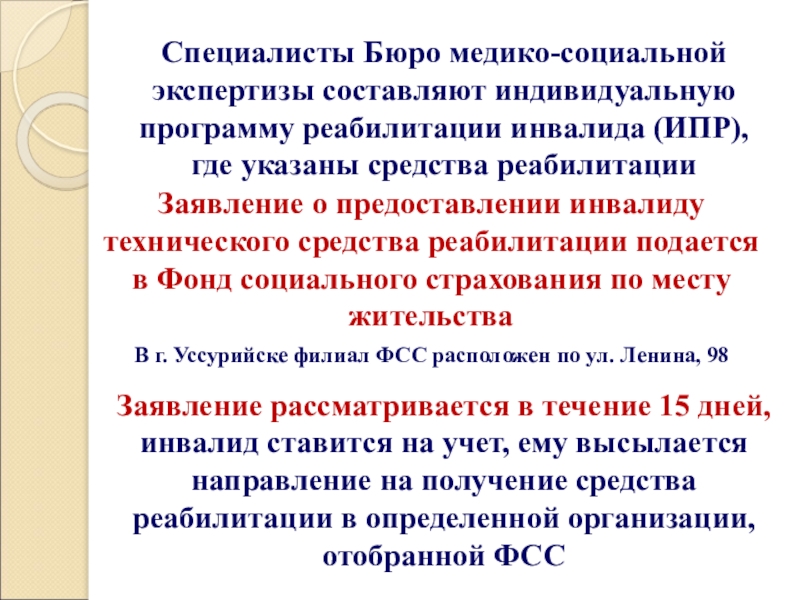 Специалисты Бюро медико-социальной экспертизы составляют индивидуальную программу реабилитации инвалида (ИПР), где указаны средства реабилитации

Заявление о предоставлении инвалиду технического средства реабилитации подается в Фонд социального страхования по месту жительства

В г. Уссурийске филиал ФСС расположен по ул. Ленина, 98

Заявление рассматривается в течение 15 дней, инвалид ставится на учет, ему высылается направление на получение средства реабилитации в определенной организации, отобранной ФСС